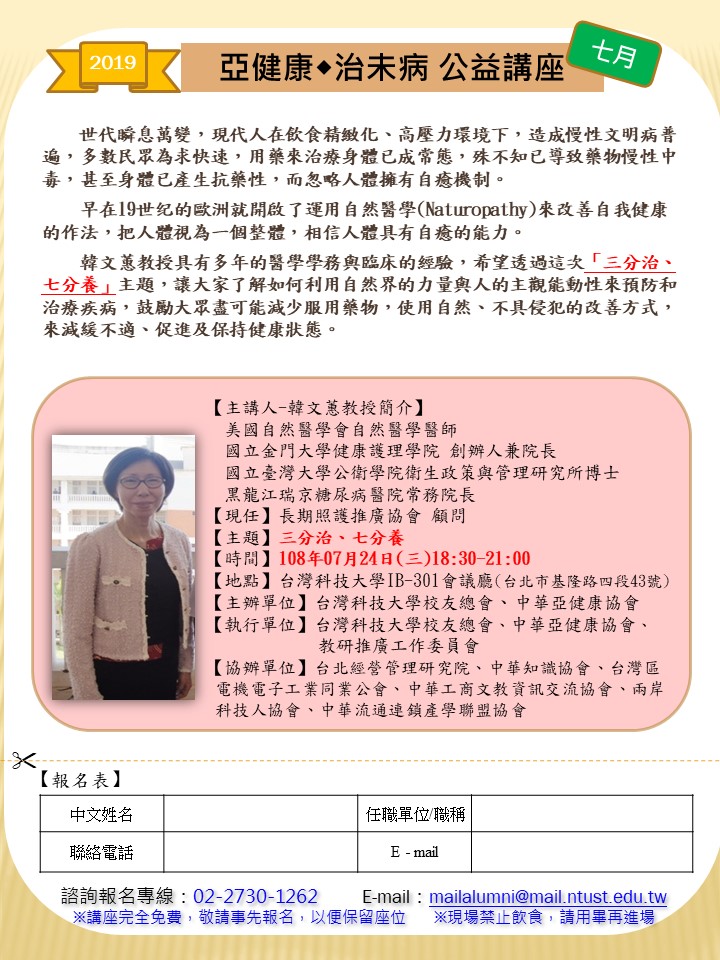 2019

亞健康◆治未病 公益講座

七月

世代瞬息萬變，現代人在飲食精緻化、高壓力環境下，造成慢性文明病普遍，多數民眾為求快速，用藥來治療身體已成常態，殊不知已導致藥物慢性中毒，甚至身體已產生抗藥性，而忽略人體擁有自癒機制。

早在19世紀的歐洲就開啟了運用自然醫學(Naturopathy)來改善自我健康的作法，把人體視為一個整體，相信人體具有自癒的能力。

韓文蕙教授具有多年的醫學學務與臨床的經驗，希望透過這次「三分治、七分養」主題，讓大家了解如何利用自然界的力量與人的主觀能動性來預防和治療疾病，鼓勵大眾盡可能減少服用藥物，使用自然、不具侵犯的改善方式，來減緩不適、促進及保持健康狀態。

【主講人-韓文蕙教授簡介】
美國自然醫學會自然醫學醫師
國立金門大學健康護理學院 創辦人兼院長
國立臺灣大學公衛學院衛生政策與管理研究所博士
黑龍江瑞京糖尿病醫院常務院長
【現任】長期照護推廣協會 顧問
【主題】三分治、七分養
【時間】108年07月24日(三)18:30-21:00
【地點】台灣科技大學IB-301會議廳(台北市基隆路四段43號)
【主辦單位】台灣科技大學校友總會、中華亞健康協會
【執行單位】台灣科技大學校友總會、中華亞健康協會、教研推廣工作委員會
【協辦單位】台北經營管理研究院、中華知識協會、台灣區電機電子工業同業公會、中華工商文教資訊交流協會、兩岸科技人協會、中華流通連鎖產學聯盟協會

【報名表】

| 中文姓名 | | 任職單位/職稱 | |
|---|---|---|---|
| 聯絡電話 | | E - mail | |

諮詢報名專線：02-2730-1262 E-mail：mailalumni@mail.ntust.edu.tw
※講座完全免費，敬請事先報名，以便保留座位 ※現場禁止飲食，請用畢再進場